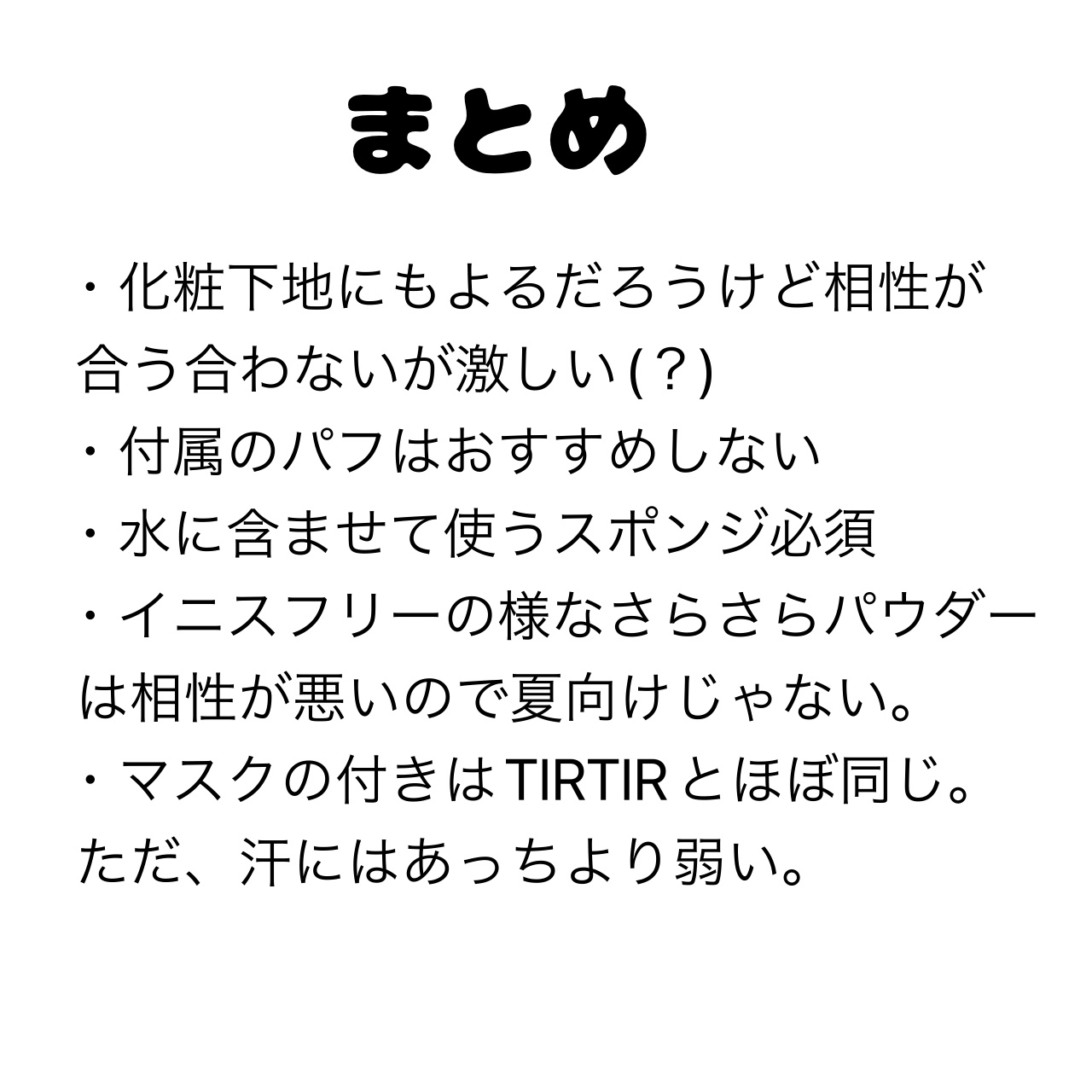 まとめ

・化粧下地にもよるだろうけど相性が合う合わないが激しい(？)
・付属のパフはおすすめしない
・水に含ませて使うスポンジ必須
・イニスフリーの様なさらさらパウダーは相性が悪いので夏向けじゃない。
・マスクの付きはTIRTIRとほぼ同じ。ただ、汗にはあっちより弱い。